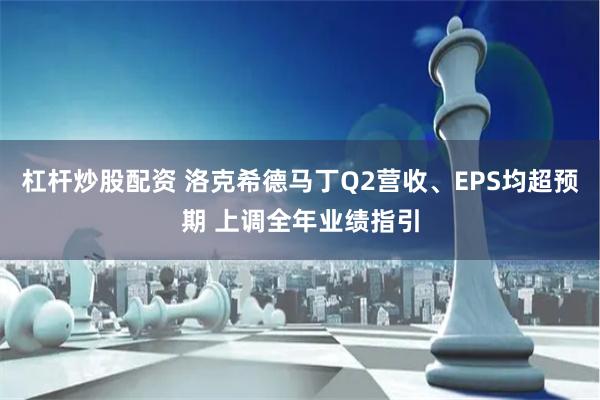 杠杆炒股配资 洛克希德马丁Q2营收、EPS均超预期 上调全年业绩指引